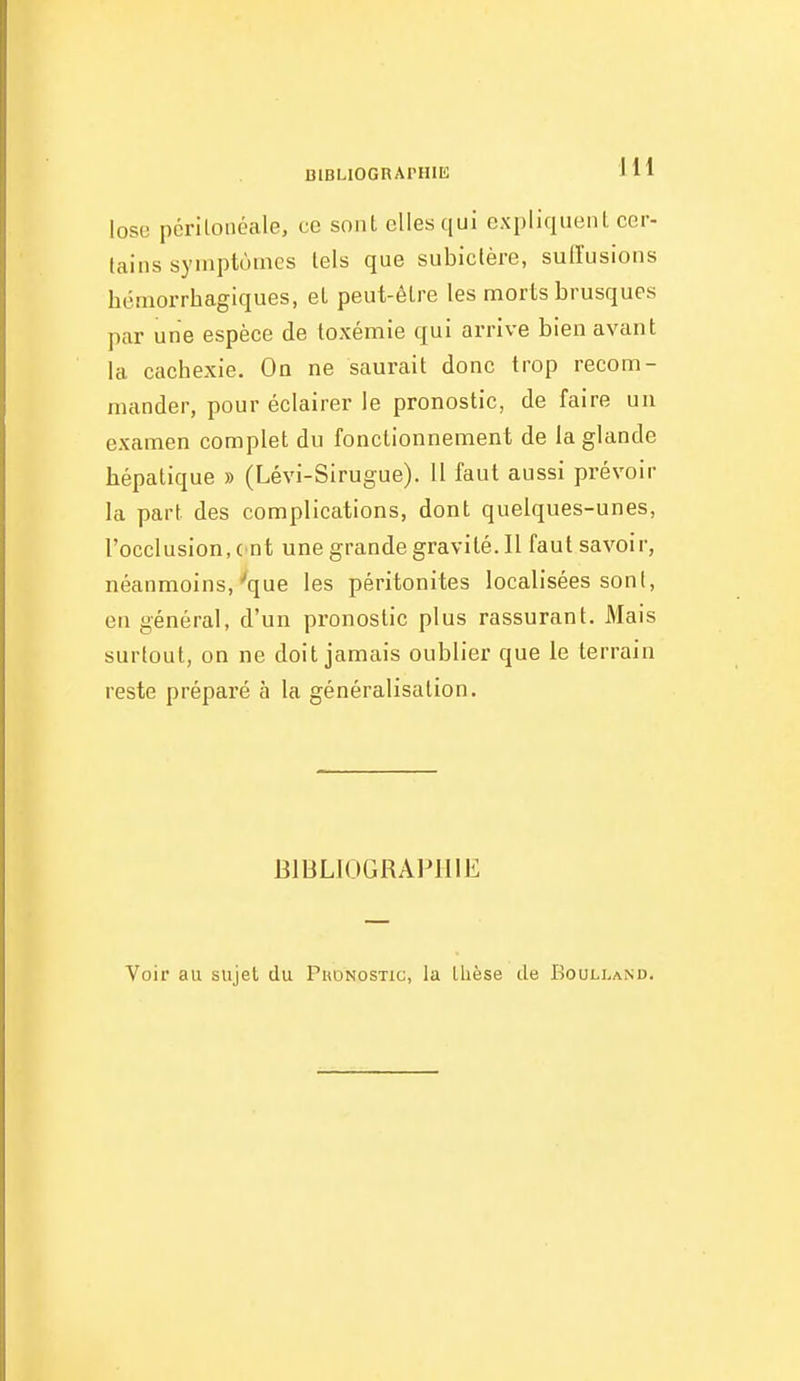 BIBLIOGRAPHIE 111

lose péritonéale, ce sont elles qui expliquent certains symptômes tels que subictère, suffusions hémorrhagiques, et peut-être les morts brusques par une espèce de toxémie qui arrive bien avant la cachexie. On ne saurait donc trop recommander, pour éclairer le pronostic, de faire un examen complet du fonctionnement de la glande hépatique » (Lévi-Sirugue). Il faut aussi prévoir la part des complications, dont quelques-unes, l'occlusion, ont une grande gravité. Il faut savoir, néanmoins, que les péritonites localisées sont, en général, d'un pronostic plus rassurant. Mais surtout, on ne doit jamais oublier que le terrain reste préparé à la généralisation.

BIBLIOGRAPHIE

Voir au sujet du Pronostic, la thèse de Boulland.